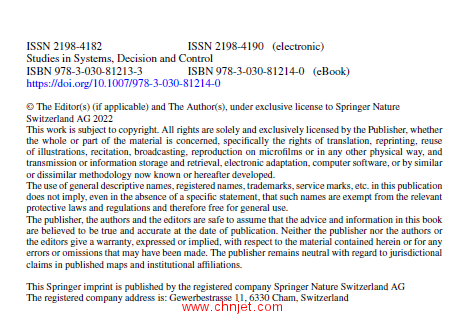 ISSN 2198-4182 ISSN 2198-4190 (electronic)
Studies in Systems, Decision and Control
ISBN 978-3-030-81213-3 ISBN 978-3-030-81214-0 (eBook)
https://doi.org/10.1007/978-3-030-81214-0

© The Editor(s) (if applicable) and The Author(s), under exclusive license to Springer Nature Switzerland AG 2022
This work is subject to copyright. All rights are solely and exclusively licensed by the Publisher, whether the whole or part of the material is concerned, specifically the rights of translation, reprinting, reuse of illustrations, recitation, broadcasting, reproduction on microfilms or in any other physical way, and transmission or information storage and retrieval, electronic adaptation, computer software, or by similar or dissimilar methodology now known or hereafter developed.
The use of general descriptive names, registered names, trademarks, service marks, etc. in this publication does not imply, even in the absence of a specific statement, that such names are exempt from the relevant protective laws and regulations and therefore free for general use.
The publisher, the authors and the editors are safe to assume that the advice and information in this book are believed to be true and accurate at the date of publication. Neither the publisher nor the authors or the editors give a warranty, expressed or implied, with respect to the material contained herein or for any errors or omissions that may have been made. The publisher remains neutral with regard to jurisdictional claims in published maps and institutional affiliations.

This Springer imprint is published by the registered company Springer Nature Switzerland AG
The registered company address is: Gewerbestrasse 11, 6330 Cham, Switzerland
www.chnjet.com